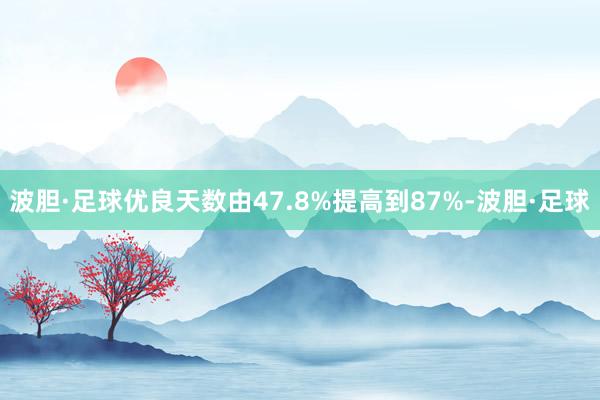 波胆·足球优良天数由47.8%提高到87%-波胆·足球